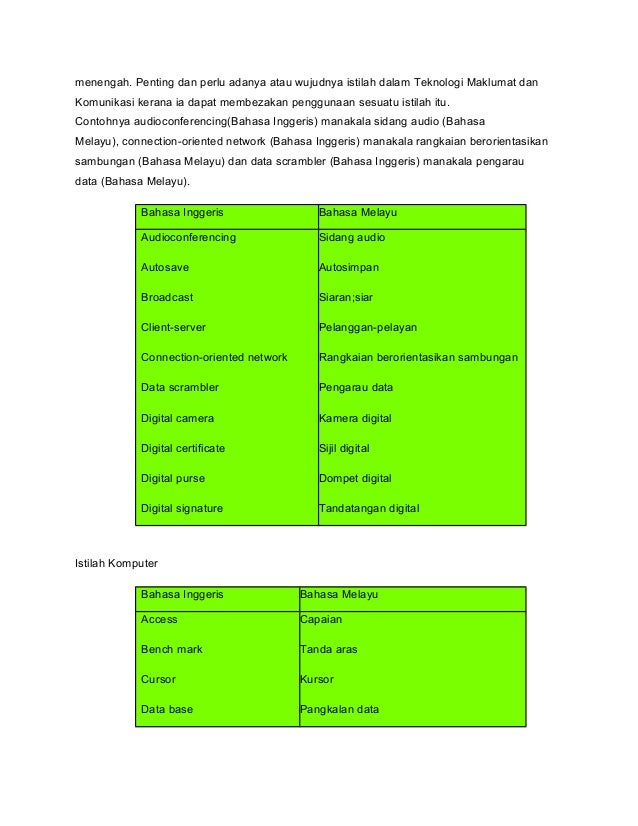 menengah. Penting dan perlu adanya atau wujudnya istilah dalam Teknologi Maklumat dan Komunikasi kerana ia dapat membezakan penggunaan sesuatu istilah itu.
Contohnya audioconferencing(Bahasa Inggeris) manakala sidang audio (Bahasa Melayu), connection-oriented network (Bahasa Inggeris) manakala rangkaian berorientasikan sambungan (Bahasa Melayu) dan data scrambler (Bahasa Inggeris) manakala pengarau data (Bahasa Melayu).

| Bahasa Inggeris | Bahasa Melayu |
|---|---|
| Audioconferencing | Sidang audio |
| Autosave | Autosimpan |
| Broadcast | Siaran;siar |
| Client-server | Pelanggan-pelayan |
| Connection-oriented network | Rangkaian berorientasikan sambungan |
| Data scrambler | Pengarau data |
| Digital camera | Kamera digital |
| Digital certificate | Sijil digital |
| Digital purse | Dompet digital |
| Digital signature | Tandatangan digital |

Istilah Komputer

| Bahasa Inggeris | Bahasa Melayu |
|---|---|
| Access | Capaian |
| Bench mark | Tanda aras |
| Cursor | Kursor |
| Data base | Pangkalan data |